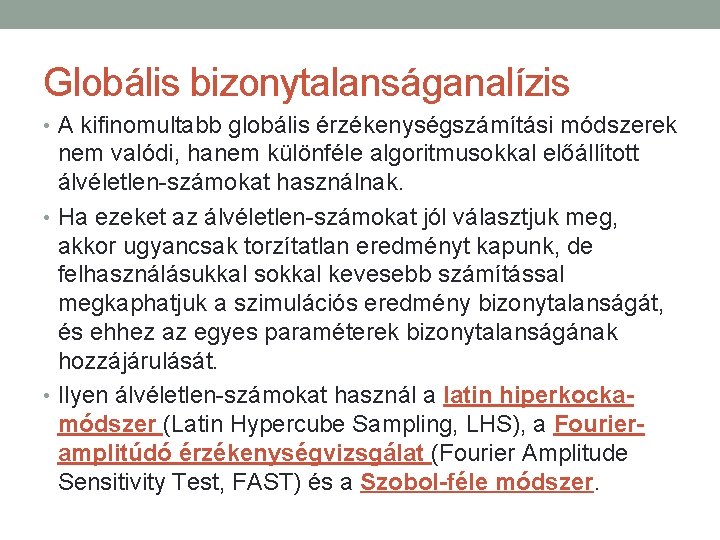 Globális bizonytalanságanalízis

• A kifinomultabb globális érzékenységszámítási módszerek nem valódi, hanem különféle algoritmusokkal előállított álvéletlen-számokat használnak.

• Ha ezeket az álvéletlen-számokat jól választjuk meg, akkor ugyancsak torzítatlan eredményt kapunk, de felhasználásukkal sokkal kevesebb számítással megkaphatjuk a szimulációs eredmény bizonytalanságát, és ehhez az egyes paraméterek bizonytalanságának hozzájárulását.

• Ilyen álvéletlen-számokat használ a latin hiperkocka-módszer (Latin Hypercube Sampling, LHS), a Fourier-amplitúdó érzékenységvizsgálat (Fourier Amplitude Sensitivity Test, FAST) és a Szobol-féle módszer.